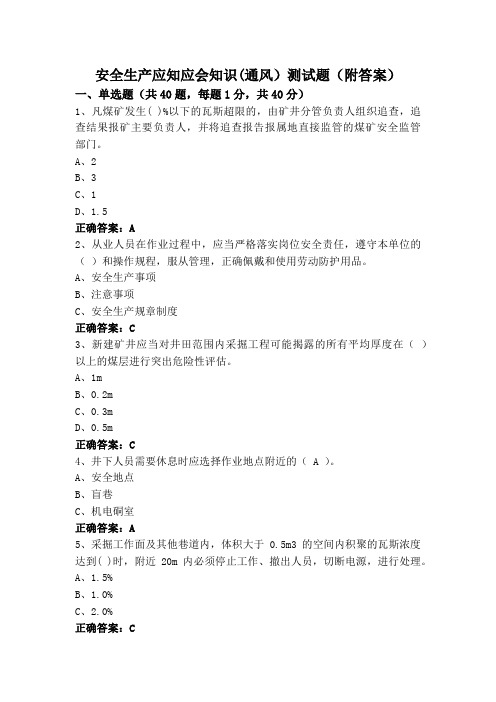 安全生产应知应会知识(通风)测试题（附答案）

一、单选题（共40题，每题1分，共40分）

1、凡煤矿发生( )%以下的瓦斯超限的，由矿井分管负责人组织追查，追查结果报矿主要负责人，并将追查报告报属地直接监管的煤矿安全监管部门。

A、2

B、3

C、1

D、1.5

正确答案：A

2、从业人员在作业过程中，应当严格落实岗位安全责任，遵守本单位的（ ）和操作规程，服从管理，正确佩戴和使用劳动防护用品。

A、安全生产事项

B、注意事项

C、安全生产规章制度

正确答案：C

3、新建矿井应当对井田范围内采掘工程可能揭露的所有平均厚度在（ ）以上的煤层进行突出危险性评估。

A、1m

B、0.2m

C、0.3m

D、0.5m

正确答案：C

4、井下人员需要休息时应选择作业地点附近的（ A ）。

A、安全地点

B、盲巷

C、机电硐室

正确答案：A

5、采掘工作面及其他巷道内，体积大于 0.5m3 的空间内积聚的瓦斯浓度达到( )时，附近 20m 内必须停止工作、撤出人员，切断电源，进行处理。

A、1.5%

B、1.0%

C、2.0%

正确答案：C